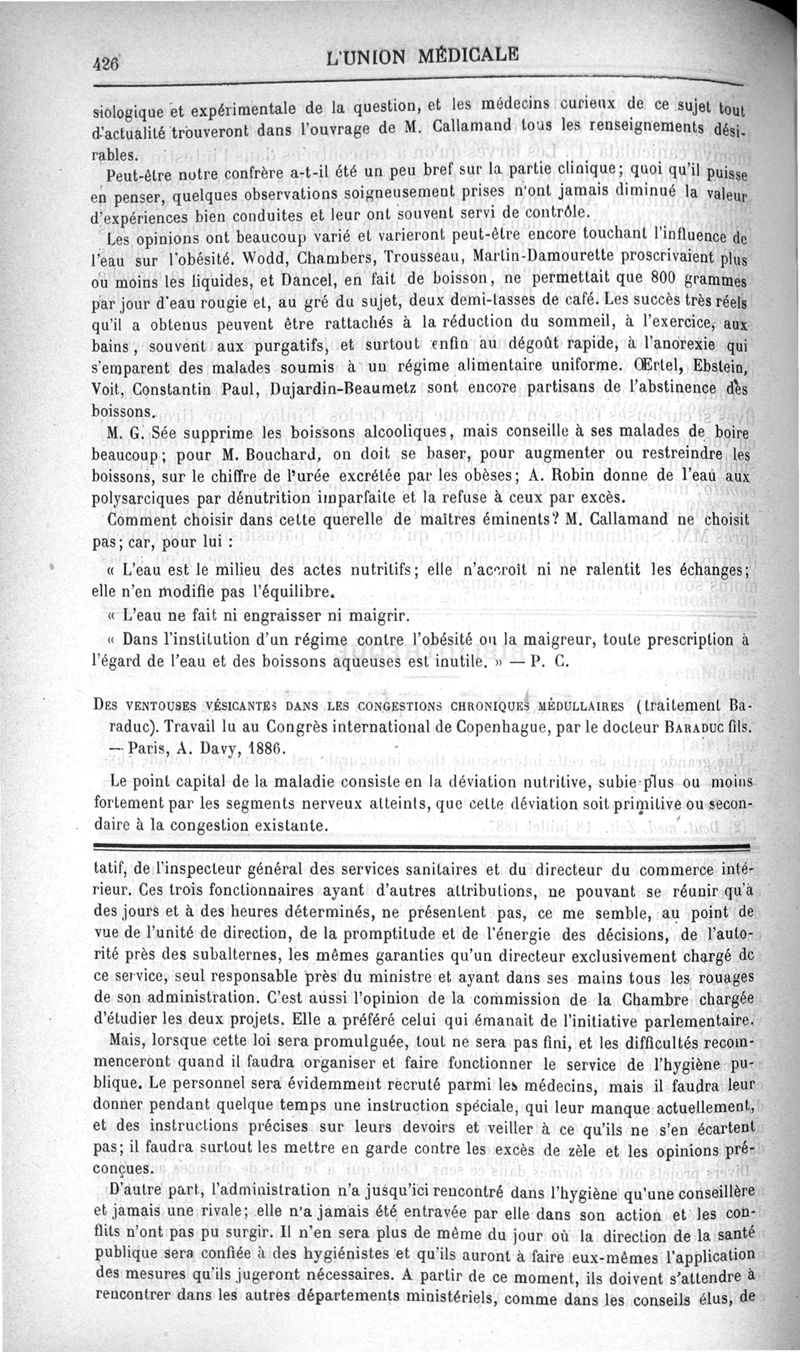 426 L'UNION MÉDICALE

siologique et expérimentale de la question, et les médecins curieux de ce sujet tout d'actualité trouveront dans l'ouvrage de M. Callamand tous les renseignements désirables.

Peut-être notre confrère a-t-il été un peu bref sur la partie clinique; quoi qu'il puisse en penser, quelques observations soigneusement prises n'ont jamais diminué la valeur d'expériences bien conduites et leur ont souvent servi de contrôle.

Les opinions ont beaucoup varié et varieront peut-être encore touchant l'influence de l'eau sur l'obésité. Wodd, Chambers, Trousseau, Martin-Damourette proscrivaient plus ou moins les liquides, et Dancel, en fait de boisson, ne permettait que 800 grammes par jour d'eau rougie et, au gré du sujet, deux demi-tasses de café. Les succès très réels qu'il a obtenus peuvent être rattachés à la réduction du sommeil, à l'exercice, aux bains, souvent aux purgatifs, et surtout enfin au dégoût rapide, à l'anorexie qui s'emparent des malades soumis à un régime alimentaire uniforme. Œrtel, Ebstein, Voit, Constantin Paul, Dujardin-Beaumetz sont encore partisans de l'abstinence des boissons.

M. G. Sée supprime les boissons alcooliques, mais conseille à ses malades de boire beaucoup; pour M. Bouchard, on doit se baser, pour augmenter ou restreindre les boissons, sur le chiffre de l'urée excrétée par les obèses; A. Robin donne de l'eau aux polysarciques par dénutrition imparfaite et la refuse à ceux par excès.

Comment choisir dans cette querelle de maîtres éminents? M. Callamand ne choisit pas; car, pour lui :

« L'eau est le milieu des actes nutritifs; elle n'accroît ni ne ralentit les échanges; elle n'en modifie pas l'équilibre.

« L'eau ne fait ni engraisser ni maigrir.

« Dans l'institution d'un régime contre l'obésité ou la maigreur, toute prescription à l'égard de l'eau et des boissons aqueuses est inutile. » — P. C.

DES VENTOUSES VÉSICANTES DANS LES CONGESTIONS CHRONIQUES MÉDULLAIRES (traitement Baraduc). Travail lu au Congrès international de Copenhague, par le docteur BARADUC fils. — Paris, A. Davy, 1886.

Le point capital de la maladie consiste en la déviation nutritive, subie plus ou moins fortement par les segments nerveux atteints, que cette déviation soit primitive ou secondaire à la congestion existante.

tatif, de l'inspecteur général des services sanitaires et du directeur du commerce intérieur. Ces trois fonctionnaires ayant d'autres attributions, ne pouvant se réunir qu'à des jours et à des heures déterminés, ne présentent pas, ce me semble, au point de vue de l'unité de direction, de la promptitude et de l'énergie des décisions, de l'autorité près des subalternes, les mêmes garanties qu'un directeur exclusivement chargé de ce service, seul responsable près du ministre et ayant dans ses mains tous les rouages de son administration. C'est aussi l'opinion de la commission de la Chambre chargée d'étudier les deux projets. Elle a préféré celui qui émanait de l'initiative parlementaire.

Mais, lorsque cette loi sera promulguée, tout ne sera pas fini, et les difficultés recommenceront quand il faudra organiser et faire fonctionner le service de l'hygiène publique. Le personnel sera évidemment recruté parmi les médecins, mais il faudra leur donner pendant quelque temps une instruction spéciale, qui leur manque actuellement, et des instructions précises sur leurs devoirs et veiller à ce qu'ils ne s'en écartent pas; il faudra surtout les mettre en garde contre les excès de zèle et les opinions préconçues.

D'autre part, l'administration n'a jusqu'ici rencontré dans l'hygiène qu'une conseillère et jamais une rivale; elle n'a jamais été entravée par elle dans son action et les conflits n'ont pas pu surgir. Il n'en sera plus de même du jour où la direction de la santé publique sera confiée à des hygiénistes et qu'ils auront à faire eux-mêmes l'application des mesures qu'ils jugeront nécessaires. A partir de ce moment, ils doivent s'attendre à rencontrer dans les autres départements ministériels, comme dans les conseils élus, de